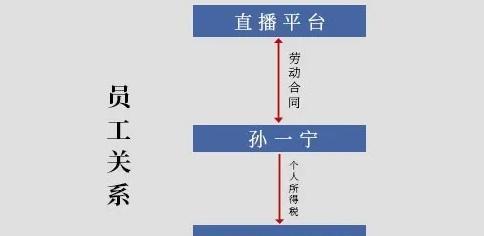 员工关系

直播平台

劳动合同

孙一宁

个人所得税